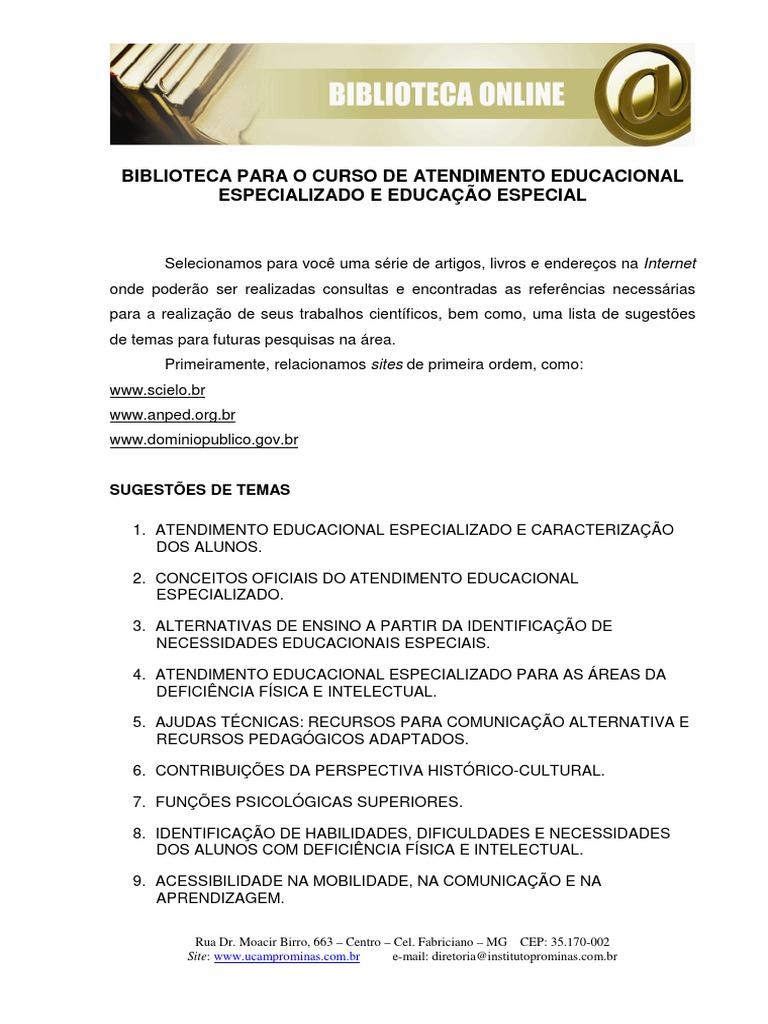 BIBLIOTECA ONLINE

BIBLIOTECA PARA O CURSO DE ATENDIMENTO EDUCACIONAL ESPECIALIZADO E EDUCAÇÃO ESPECIAL

Selecionamos para você uma série de artigos, livros e endereços na Internet onde poderão ser realizadas consultas e encontradas as referências necessárias para a realização de seus trabalhos científicos, bem como, uma lista de sugestões de temas para futuras pesquisas na área.

Primeiramente, relacionamos sites de primeira ordem, como:
www.scielo.br
www.anped.org.br
www.dominiopublico.gov.br

SUGESTÕES DE TEMAS

1. ATENDIMENTO EDUCACIONAL ESPECIALIZADO E CARACTERIZAÇÃO DOS ALUNOS.

2. CONCEITOS OFICIAIS DO ATENDIMENTO EDUCACIONAL ESPECIALIZADO.

3. ALTERNATIVAS DE ENSINO A PARTIR DA IDENTIFICAÇÃO DE NECESSIDADES EDUCACIONAIS ESPECIAIS.

4. ATENDIMENTO EDUCACIONAL ESPECIALIZADO PARA AS ÁREAS DA DEFICIÊNCIA FÍSICA E INTELECTUAL.

5. AJUDAS TÉCNICAS: RECURSOS PARA COMUNICAÇÃO ALTERNATIVA E RECURSOS PEDAGÓGICOS ADAPTADOS.

6. CONTRIBUIÇÕES DA PERSPECTIVA HISTÓRICO-CULTURAL.

7. FUNÇÕES PSICOLÓGICAS SUPERIORES.

8. IDENTIFICAÇÃO DE HABILIDADES, DIFICULDADES E NECESSIDADES DOS ALUNOS COM DEFICIÊNCIA FÍSICA E INTELECTUAL.

9. ACESSIBILIDADE NA MOBILIDADE, NA COMUNICAÇÃO E NA APRENDIZAGEM.

Rua Dr. Moacir Birro, 663 – Centro – Cel. Fabriciano – MG CEP: 35.170-002
Site: www.ucamprominas.com.br e-mail: diretoria@institutoprominas.com.br